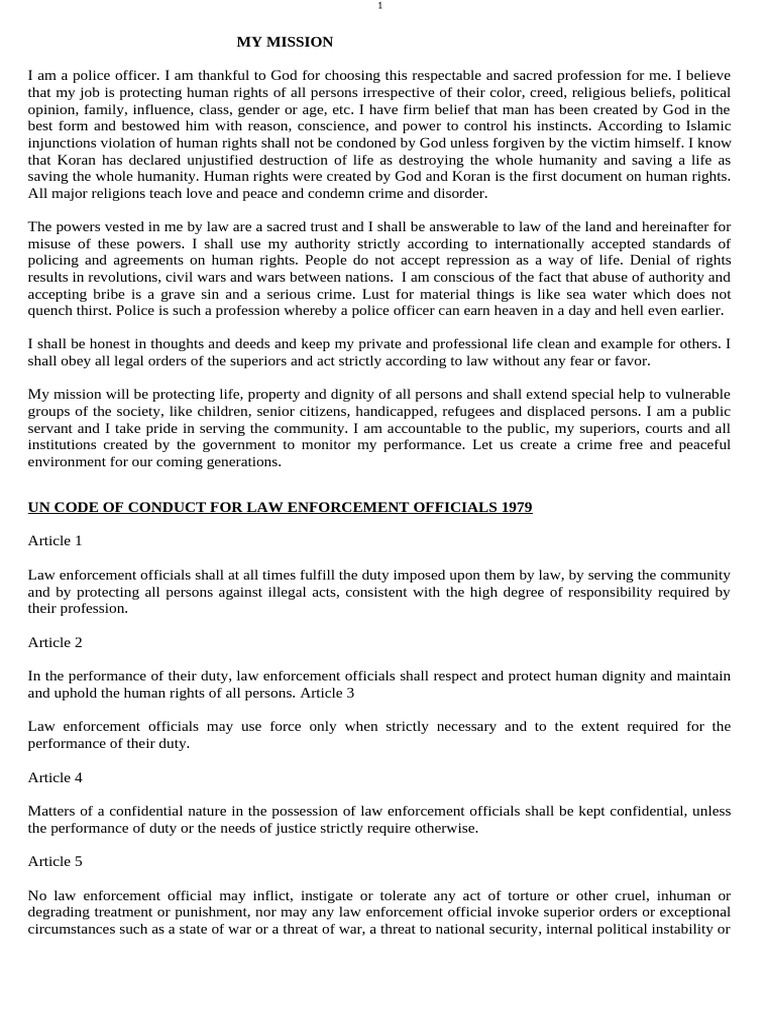 1

MY MISSION

I am a police officer. I am thankful to God for choosing this respectable and sacred profession for me. I believe that my job is protecting human rights of all persons irrespective of their color, creed, religious beliefs, political opinion, family, influence, class, gender or age, etc. I have firm belief that man has been created by God in the best form and bestowed him with reason, conscience, and power to control his instincts. According to Islamic injunctions violation of human rights shall not be condoned by God unless forgiven by the victim himself. I know that Koran has declared unjustified destruction of life as destroying the whole humanity and saving a life as saving the whole humanity. Human rights were created by God and Koran is the first document on human rights. All major religions teach love and peace and condemn crime and disorder.

The powers vested in me by law are a sacred trust and I shall be answerable to law of the land and hereinafter for misuse of these powers. I shall use my authority strictly according to internationally accepted standards of policing and agreements on human rights. People do not accept repression as a way of life. Denial of rights results in revolutions, civil wars and wars between nations. I am conscious of the fact that abuse of authority and accepting bribe is a grave sin and a serious crime. Lust for material things is like sea water which does not quench thirst. Police is such a profession whereby a police officer can earn heaven in a day and hell even earlier.

I shall be honest in thoughts and deeds and keep my private and professional life clean and example for others. I shall obey all legal orders of the superiors and act strictly according to law without any fear or favor.

My mission will be protecting life, property and dignity of all persons and shall extend special help to vulnerable groups of the society, like children, senior citizens, handicapped, refugees and displaced persons. I am a public servant and I take pride in serving the community. I am accountable to the public, my superiors, courts and all institutions created by the government to monitor my performance. Let us create a crime free and peaceful environment for our coming generations.

UN CODE OF CONDUCT FOR LAW ENFORCEMENT OFFICIALS 1979

Article 1

Law enforcement officials shall at all times fulfill the duty imposed upon them by law, by serving the community and by protecting all persons against illegal acts, consistent with the high degree of responsibility required by their profession.

Article 2

In the performance of their duty, law enforcement officials shall respect and protect human dignity and maintain and uphold the human rights of all persons. Article 3

Law enforcement officials may use force only when strictly necessary and to the extent required for the performance of their duty.

Article 4

Matters of a confidential nature in the possession of law enforcement officials shall be kept confidential, unless the performance of duty or the needs of justice strictly require otherwise.

Article 5

No law enforcement official may inflict, instigate or tolerate any act of torture or other cruel, inhuman or degrading treatment or punishment, nor may any law enforcement official invoke superior orders or exceptional circumstances such as a state of war or a threat of war, a threat to national security, internal political instability or